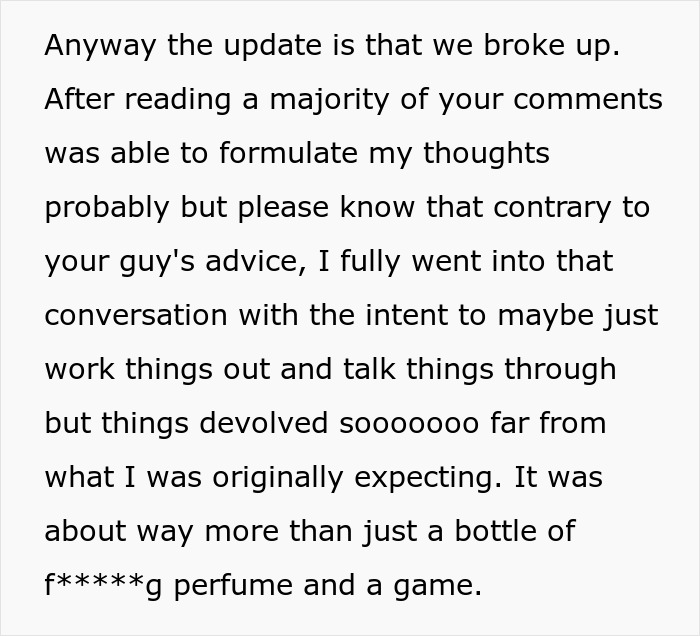 Anyway the update is that we broke up. After reading a majority of your comments was able to formulate my thoughts probably but please know that contrary to your guy's advice, I fully went into that conversation with the intent to maybe just work things out and talk things through but things devolved sooooooo far from what I was originally expecting. It was about way more than just a bottle of f*****g perfume and a game.